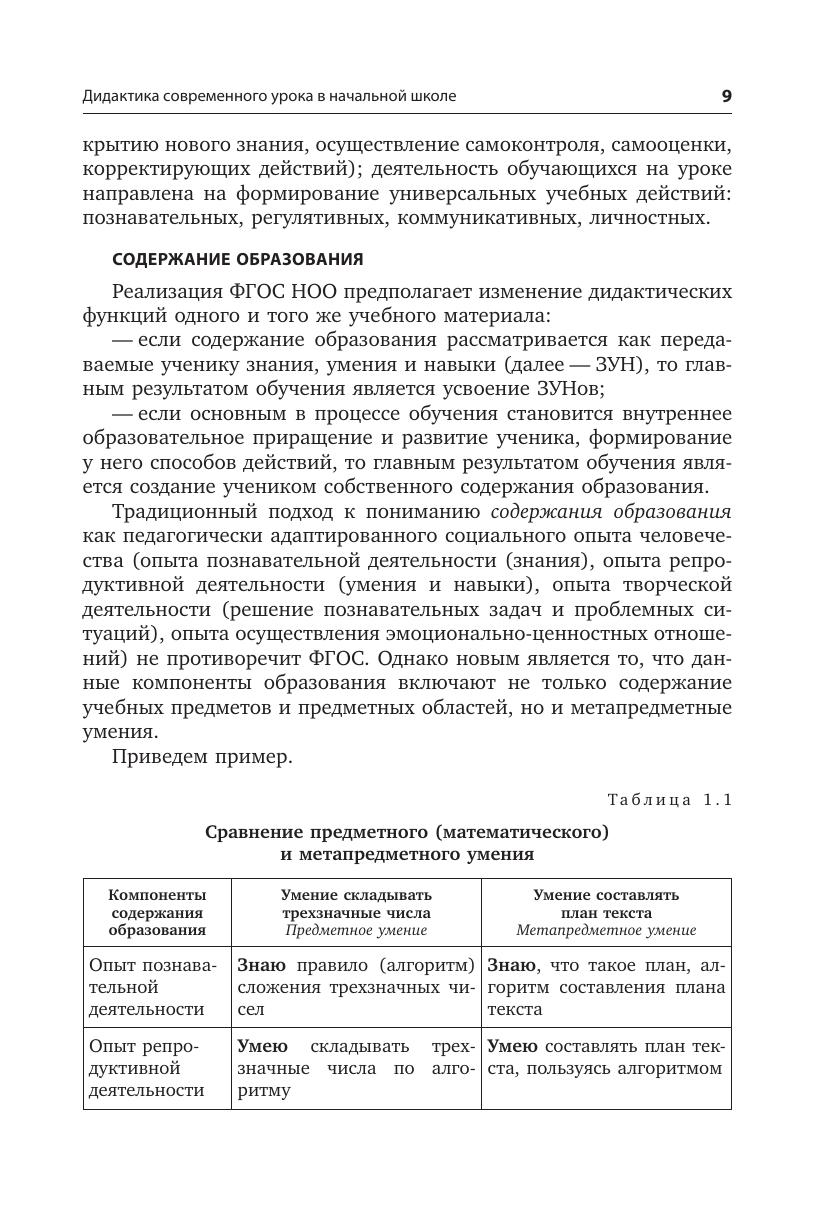 Дидактика современного урока в начальной школе 9

крытию нового знания, осуществление самоконтроля, самооценки, корректирующих действий); деятельность обучающихся на уроке направлена на формирование универсальных учебных действий: познавательных, регулятивных, коммуникативных, личностных.

СОДЕРЖАНИЕ ОБРАЗОВАНИЯ

Реализация ФГОС НОО предполагает изменение дидактических функций одного и того же учебного материала:

— если содержание образования рассматривается как передаваемые ученику знания, умения и навыки (далее — ЗУН), то главным результатом обучения является усвоение ЗУНов;

— если основным в процессе обучения становится внутреннее образовательное приращение и развитие ученика, формирование у него способов действий, то главным результатом обучения является создание учеником собственного содержания образования.

Традиционный подход к пониманию содержания образования как педагогически адаптированного социального опыта человечества (опыта познавательной деятельности (знания), опыта репродуктивной деятельности (умения и навыки), опыта творческой деятельности (решение познавательных задач и проблемных ситуаций), опыта осуществления эмоционально-ценностных отношений) не противоречит ФГОС. Однако новым является то, что данные компоненты образования включают не только содержание учебных предметов и предметных областей, но и метапредметные умения.

Приведем пример.

Таблица 1.1

Сравнение предметного (математического) и метапредметного умения

| Компоненты содержания образования | Умение складывать трехзначные числа Предметное умение | Умение составлять план текста Метапредметное умение |
|---|---|---|
| Опыт познавательной деятельности | Знаю правило (алгоритм) сложения трехзначных чисел | Знаю, что такое план, алгоритм составления плана текста |
| Опыт репродуктивной деятельности | Умею складывать трехзначные числа по алгоритму | Умею составлять план текста, пользуясь алгоритмом |